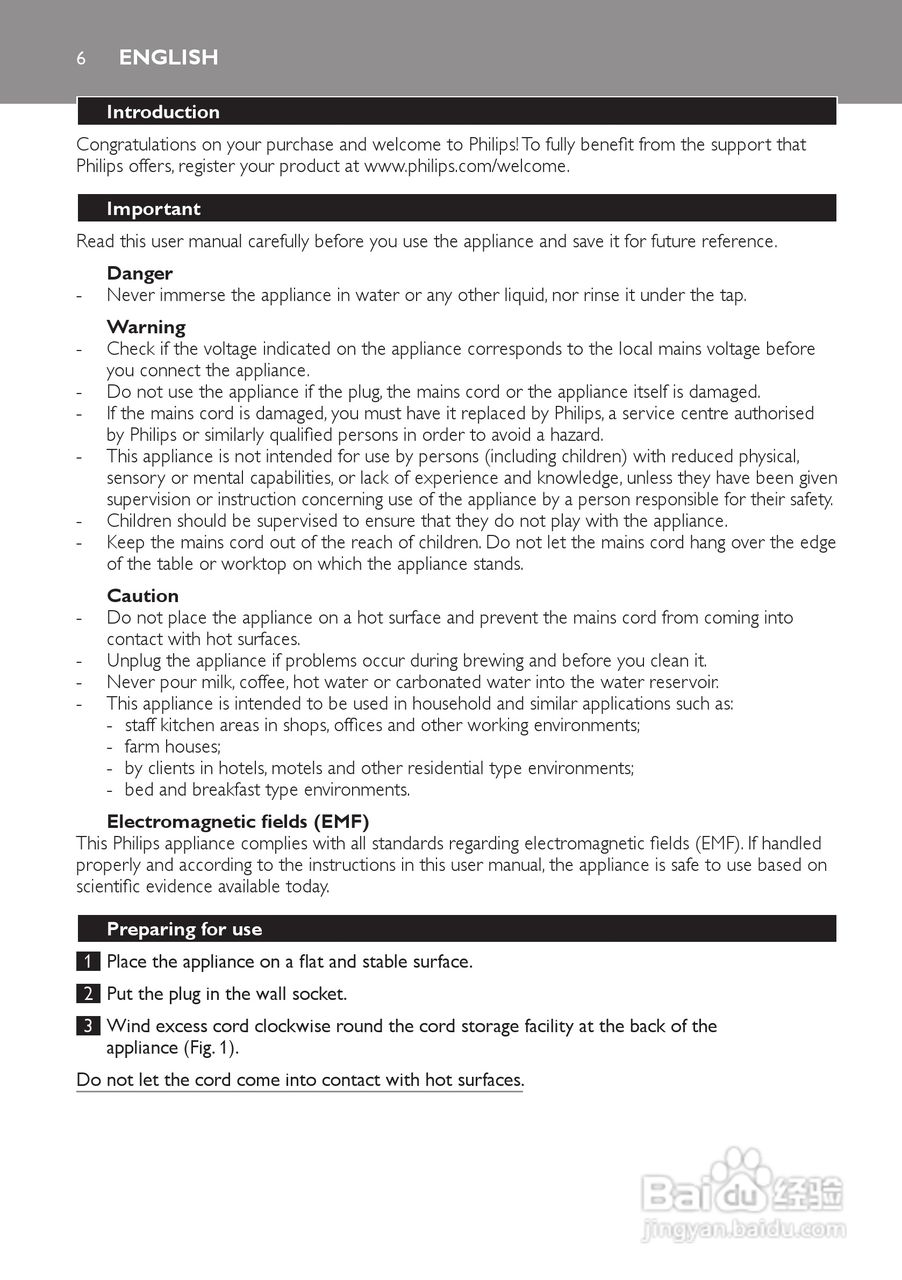 6 ENGLISH

Introduction

Congratulations on your purchase and welcome to Philips! To fully benefit from the support that Philips offers, register your product at www.philips.com/welcome.

Important

Read this user manual carefully before you use the appliance and save it for future reference.

Danger
- Never immerse the appliance in water or any other liquid, nor rinse it under the tap.

Warning
- Check if the voltage indicated on the appliance corresponds to the local mains voltage before you connect the appliance.
- Do not use the appliance if the plug, the mains cord or the appliance itself is damaged.
- If the mains cord is damaged, you must have it replaced by Philips, a service centre authorised by Philips or similarly qualified persons in order to avoid a hazard.
- This appliance is not intended for use by persons (including children) with reduced physical, sensory or mental capabilities, or lack of experience and knowledge, unless they have been given supervision or instruction concerning use of the appliance by a person responsible for their safety.
- Children should be supervised to ensure that they do not play with the appliance.
- Keep the mains cord out of the reach of children. Do not let the mains cord hang over the edge of the table or worktop on which the appliance stands.

Caution
- Do not place the appliance on a hot surface and prevent the mains cord from coming into contact with hot surfaces.
- Unplug the appliance if problems occur during brewing and before you clean it.
- Never pour milk, coffee, hot water or carbonated water into the water reservoir.
- This appliance is intended to be used in household and similar applications such as:
 - staff kitchen areas in shops, offices and other working environments;
 - farm houses;
 - by clients in hotels, motels and other residential type environments;
 - bed and breakfast type environments.

Electromagnetic fields (EMF)
This Philips appliance complies with all standards regarding electromagnetic fields (EMF). If handled properly and according to the instructions in this user manual, the appliance is safe to use based on scientific evidence available today.

Preparing for use

1 Place the appliance on a flat and stable surface.

2 Put the plug in the wall socket.

3 Wind excess cord clockwise round the cord storage facility at the back of the appliance (Fig. 1).

Do not let the cord come into contact with hot surfaces.

Baidu 经验
jingyan.baidu.com